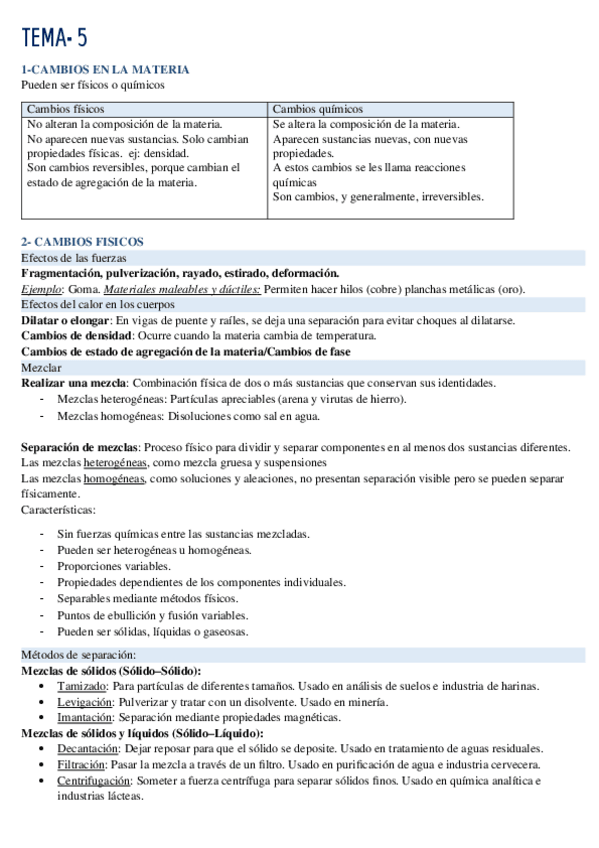 TEMA- 5

1-CAMBIOS EN LA MATERIA
Pueden ser físicos o químicos

| Cambios físicos | Cambios químicos |
|---|---|
| No alteran la composición de la materia. No aparecen nuevas sustancias. Solo cambian propiedades físicas. ej: densidad. Son cambios reversibles, porque cambian el estado de agregación de la materia. | Se altera la composición de la materia. Aparecen sustancias nuevas, con nuevas propiedades. A estos cambios se les llama reacciones químicas Son cambios, y generalmente, irreversibles. |

2- CAMBIOS FISICOS
Efectos de las fuerzas
Fragmentación, pulverización, rayado, estirado, deformación.
Ejemplo: Goma. Materiales maleables y dúctiles: Permiten hacer hilos (cobre) planchas metálicas (oro).
Efectos del calor en los cuerpos
Dilatar o elongar: En vigas de puente y raíles, se deja una separación para evitar choques al dilatarse.
Cambios de densidad: Ocurre cuando la materia cambia de temperatura.
Cambios de estado de agregación de la materia/Cambios de fase
Mezclar
Realizar una mezcla: Combinación física de dos o más sustancias que conservan sus identidades.
- Mezclas heterogéneas: Partículas apreciables (arena y virutas de hierro).
- Mezclas homogéneas: Disoluciones como sal en agua.

Separación de mezclas: Proceso físico para dividir y separar componentes en al menos dos sustancias diferentes.
Las mezclas heterogéneas, como mezcla gruesa y suspensiones
Las mezclas homogéneas, como soluciones y aleaciones, no presentan separación visible pero se pueden separar físicamente.
Características:

- Sin fuerzas químicas entre las sustancias mezcladas.
- Pueden ser heterogéneas u homogéneas.
- Proporciones variables.
- Propiedades dependientes de los componentes individuales.
- Separables mediante métodos físicos.
- Puntos de ebullición y fusión variables.
- Pueden ser sólidas, líquidas o gaseosas.

Métodos de separación:
Mezclas de sólidos (Sólido–Sólido):
• Tamizado: Para partículas de diferentes tamaños. Usado en análisis de suelos e industria de harinas.
• Levigación: Pulverizar y tratar con un disolvente. Usado en minería.
• Imantación: Separación mediante propiedades magnéticas.
Mezclas de sólidos y líquidos (Sólido–Líquido):
• Decantación: Dejar reposar para que el sólido se deposite. Usado en tratamiento de aguas residuales.
• Filtración: Pasar la mezcla a través de un filtro. Usado en purificación de agua e industria cervecera.
• Centrifugación: Someter a fuerza centrífuga para separar sólidos finos. Usado en química analítica e industrias lácteas.